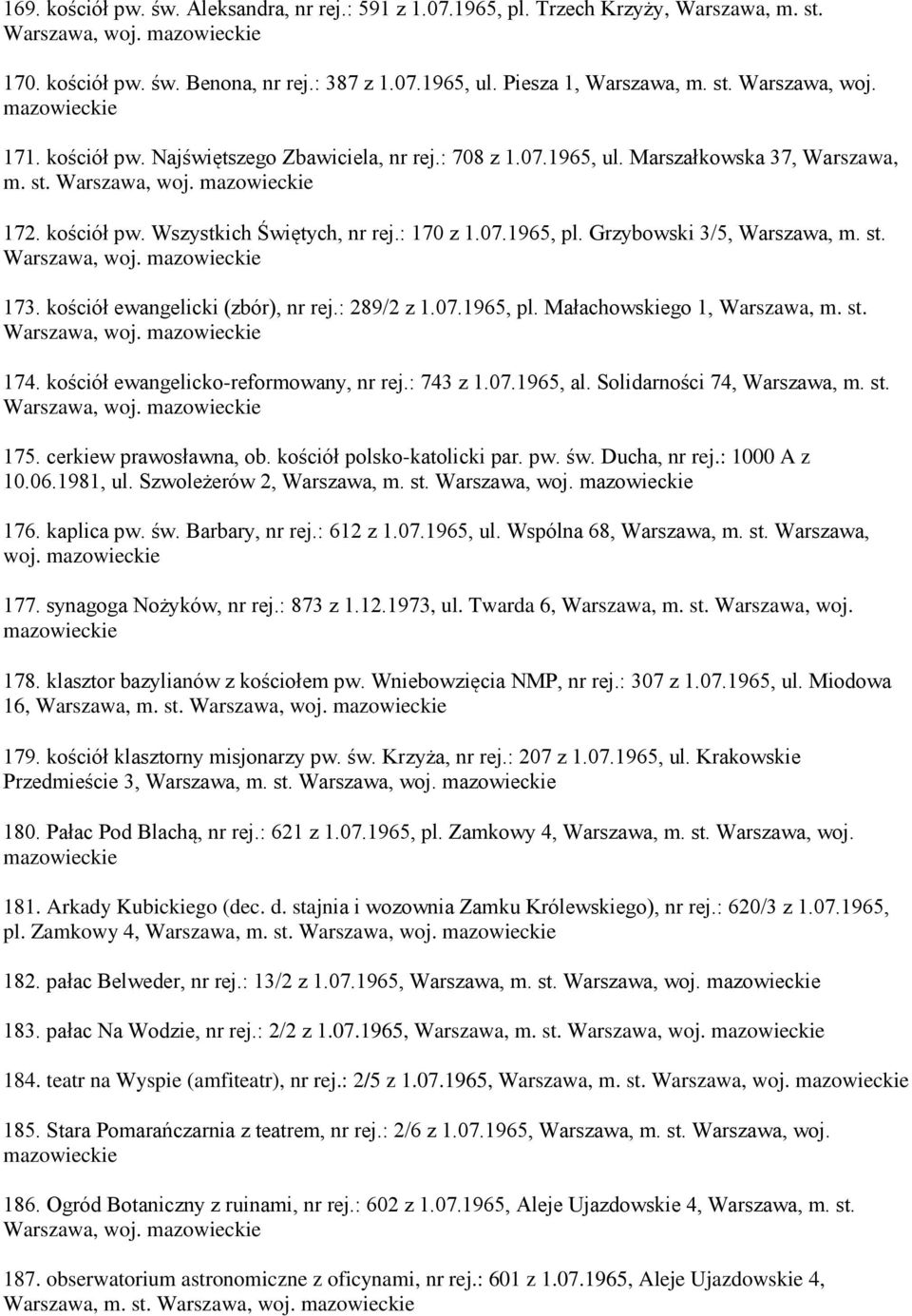 169. kościół pw. św. Aleksandra, nr rej.: 591 z 1.07.1965, pl. Trzech Krzyży, Warszawa, m. st. Warszawa, woj. mazowieckie

170. kościół pw. św. Benona, nr rej.: 387 z 1.07.1965, ul. Piesza 1, Warszawa, m. st. Warszawa, woj. mazowieckie

171. kościół pw. Najświętszego Zbawiciela, nr rej.: 708 z 1.07.1965, ul. Marszałkowska 37, Warszawa, m. st. Warszawa, woj. mazowieckie

172. kościół pw. Wszystkich Świętych, nr rej.: 170 z 1.07.1965, pl. Grzybowski 3/5, Warszawa, m. st. Warszawa, woj. mazowieckie

173. kościół ewangelicki (zbór), nr rej.: 289/2 z 1.07.1965, pl. Małachowskiego 1, Warszawa, m. st. Warszawa, woj. mazowieckie

174. kościół ewangelicko-reformowany, nr rej.: 743 z 1.07.1965, al. Solidarności 74, Warszawa, m. st. Warszawa, woj. mazowieckie

175. cerkiew prawosławna, ob. kościół polsko-katolicki par. pw. św. Ducha, nr rej.: 1000 A z 10.06.1981, ul. Szwoleżerów 2, Warszawa, m. st. Warszawa, woj. mazowieckie

176. kaplica pw. św. Barbary, nr rej.: 612 z 1.07.1965, ul. Wspólna 68, Warszawa, m. st. Warszawa, woj. mazowieckie

177. synagoga Nożyków, nr rej.: 873 z 1.12.1973, ul. Twarda 6, Warszawa, m. st. Warszawa, woj. mazowieckie

178. klasztor bazylianów z kościołem pw. Wniebowzięcia NMP, nr rej.: 307 z 1.07.1965, ul. Miodowa 16, Warszawa, m. st. Warszawa, woj. mazowieckie

179. kościół klasztorny misjonarzy pw. św. Krzyża, nr rej.: 207 z 1.07.1965, ul. Krakowskie Przedmieście 3, Warszawa, m. st. Warszawa, woj. mazowieckie

180. Pałac Pod Blachą, nr rej.: 621 z 1.07.1965, pl. Zamkowy 4, Warszawa, m. st. Warszawa, woj. mazowieckie

181. Arkady Kubickiego (dec. d. stajnia i wozownia Zamku Królewskiego), nr rej.: 620/3 z 1.07.1965, pl. Zamkowy 4, Warszawa, m. st. Warszawa, woj. mazowieckie

182. pałac Belweder, nr rej.: 13/2 z 1.07.1965, Warszawa, m. st. Warszawa, woj. mazowieckie

183. pałac Na Wodzie, nr rej.: 2/2 z 1.07.1965, Warszawa, m. st. Warszawa, woj. mazowieckie

184. teatr na Wyspie (amfiteatr), nr rej.: 2/5 z 1.07.1965, Warszawa, m. st. Warszawa, woj. mazowieckie

185. Stara Pomarańczarnia z teatrem, nr rej.: 2/6 z 1.07.1965, Warszawa, m. st. Warszawa, woj. mazowieckie

186. Ogród Botaniczny z ruinami, nr rej.: 602 z 1.07.1965, Aleje Ujazdowskie 4, Warszawa, m. st. Warszawa, woj. mazowieckie

187. obserwatorium astronomiczne z oficynami, nr rej.: 601 z 1.07.1965, Aleje Ujazdowskie 4, Warszawa, m. st. Warszawa, woj. mazowieckie